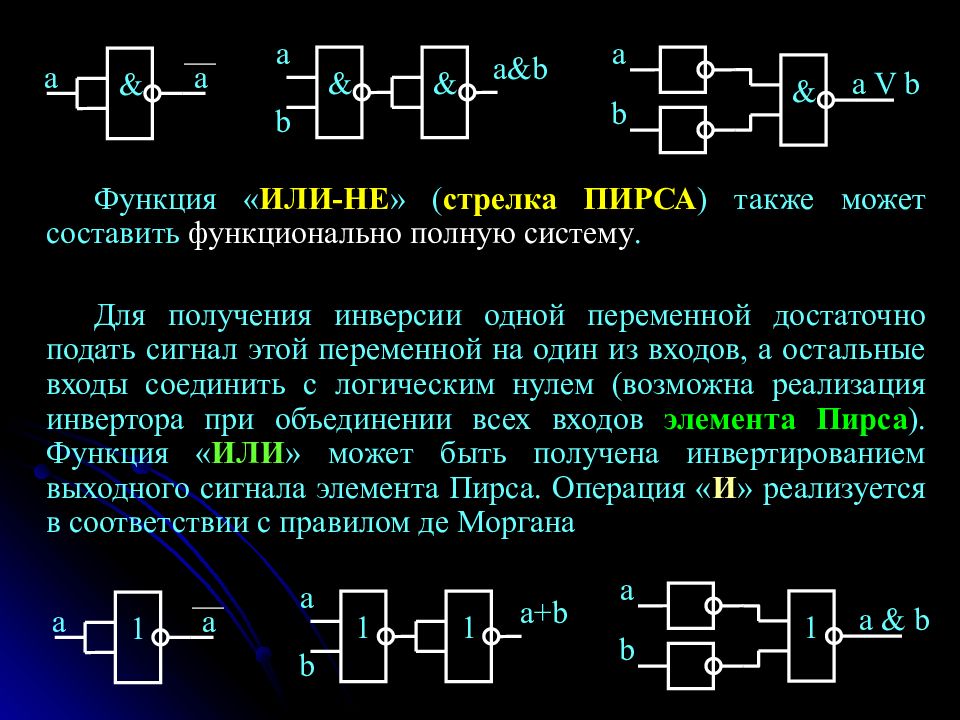 a & $\overline{a}$

a b & & a&b

a b & a V b

Функция «ИЛИ-НЕ» (стрелка ПИРСА) также может составить функционально полную систему.

Для получения инверсии одной переменной достаточно подать сигнал этой переменной на один из входов, а остальные входы соединить с логическим нулем (возможна реализация инвертора при объединении всех входов элемента Пирса). Функция «ИЛИ» может быть получена инвертированием выходного сигнала элемента Пирса. Операция «И» реализуется в соответствии с правилом де Моргана

a 1 $\overline{a}$

a b 1 1 a+b

a b 1 a & b